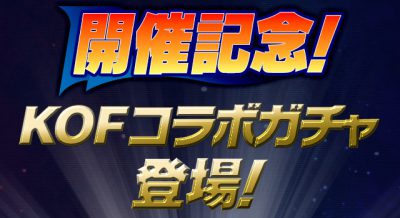 開催記念!

KOFコラボガチャ

登場!